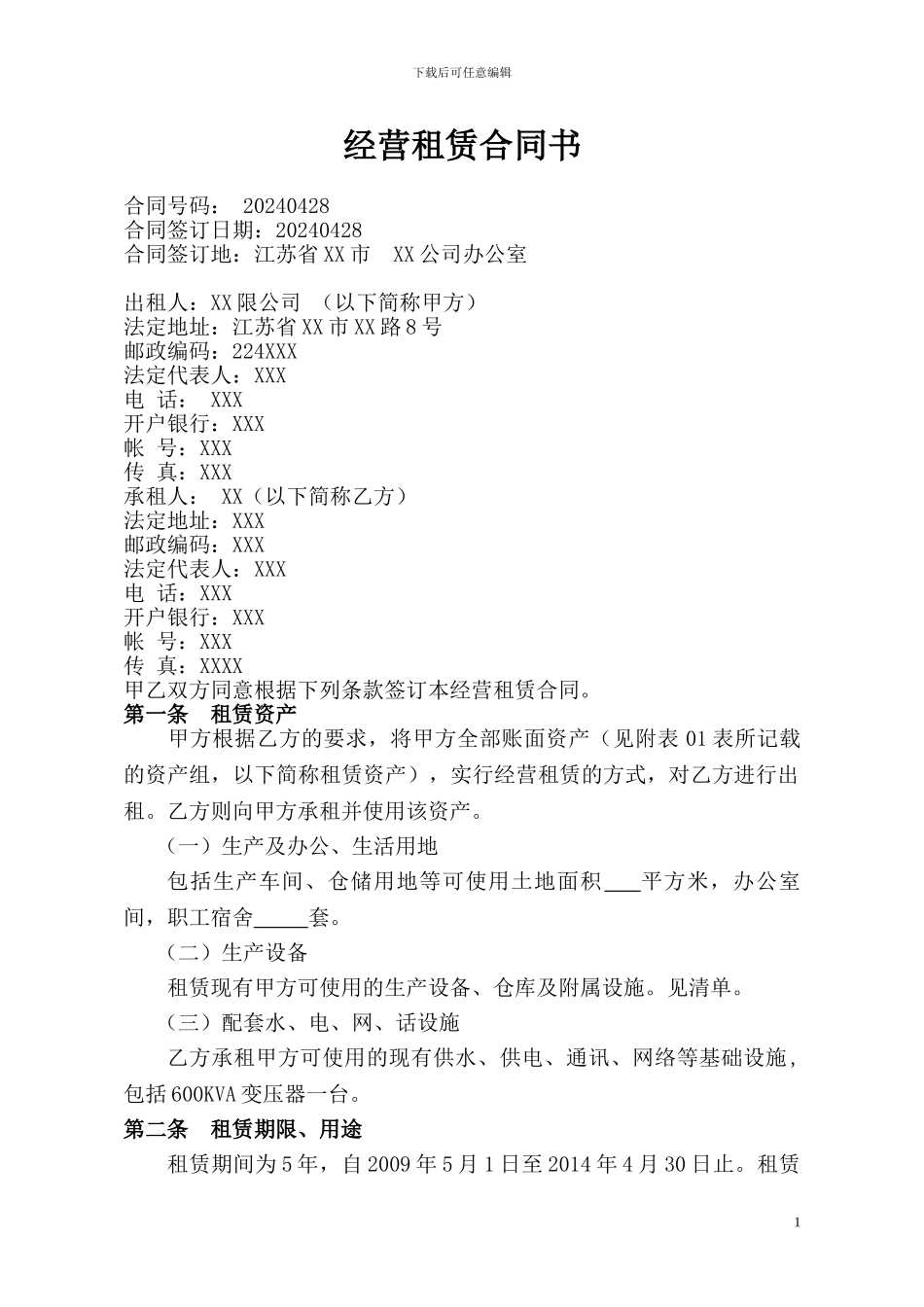 下载后可任意编辑

经营租赁合同书

合同号码： 20240428
合同签订日期：20240428
合同签订地：江苏省XX市 XX公司办公室

出租人：XX限公司 （以下简称甲方）
法定地址：江苏省XX市XX路8号
邮政编码：224XXX
法定代表人：XXX
电 话： XXX
开户银行：XXX
帐 号：XXX
传 真：XXX
承租人： XX（以下简称乙方）
法定地址：XXX
邮政编码：XXX
法定代表人：XXX
电 话：XXX
开户银行：XXX
帐 号：XXX
传 真：XXXX
甲乙双方同意根据下列条款签订本经营租赁合同。
第一条 租赁资产

甲方根据乙方的要求，将甲方全部账面资产（见附表01表所记载的资产组，以下简称租赁资产），实行经营租赁的方式，对乙方进行出租。乙方则向甲方承租并使用该资产。

（一）生产及办公、生活用地

包括生产车间、仓储用地等可使用土地面积___平方米，办公室间，职工宿舍_____套。

（二）生产设备

租赁现有甲方可使用的生产设备、仓库及附属设施。见清单。

（三）配套水、电、网、话设施

乙方承租甲方可使用的现有供水、供电、通讯、网络等基础设施，包括600KVA变压器一台。

第二条 租赁期限、用途

租赁期间为5年，自2009年5月1日至2014年4月30日止。租赁

1